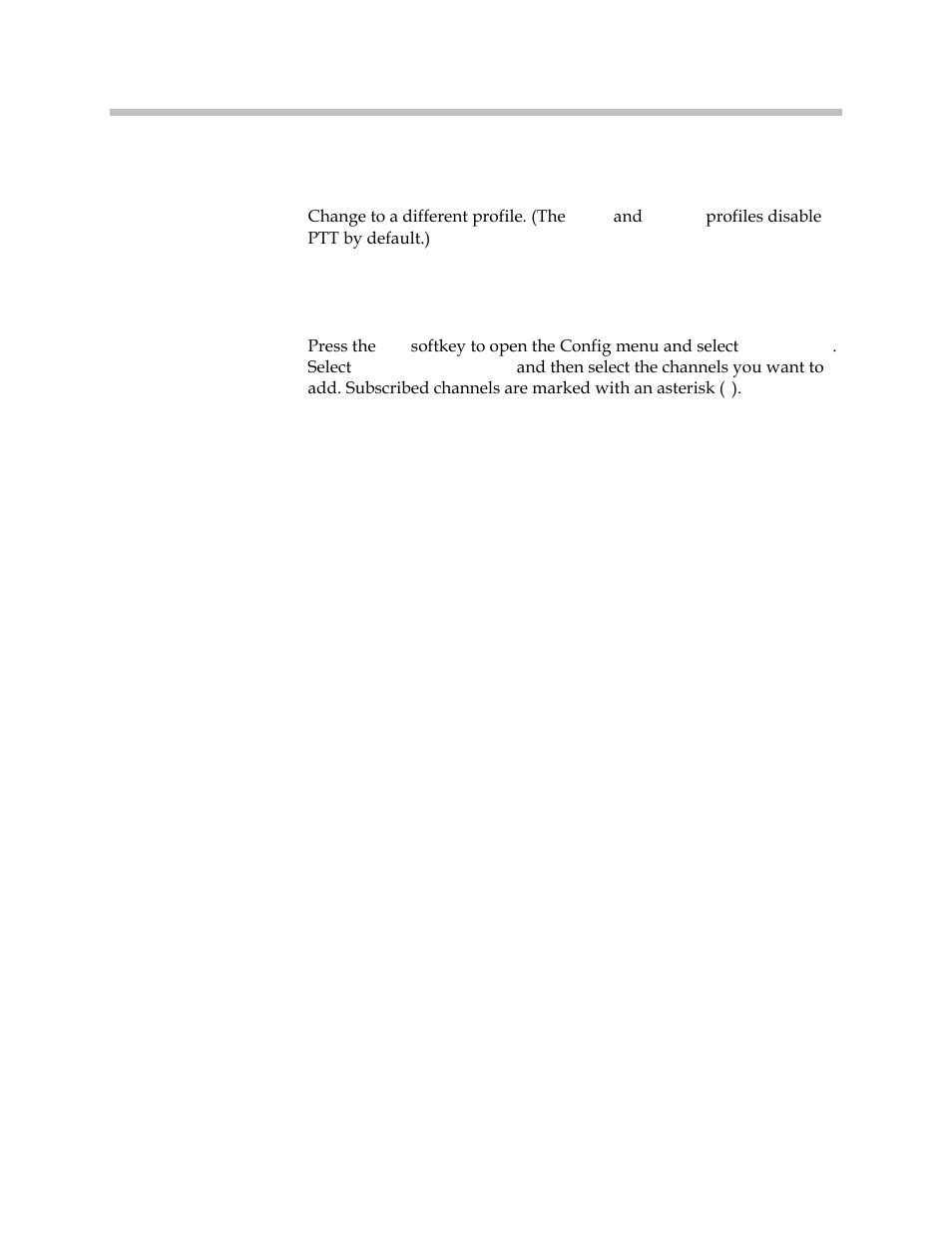 Change to a different profile. (The and profiles disable PTT by default.)

Press the softkey to open the Config menu and select . Select and then select the channels you want to add. Subscribed channels are marked with an asterisk ( ).